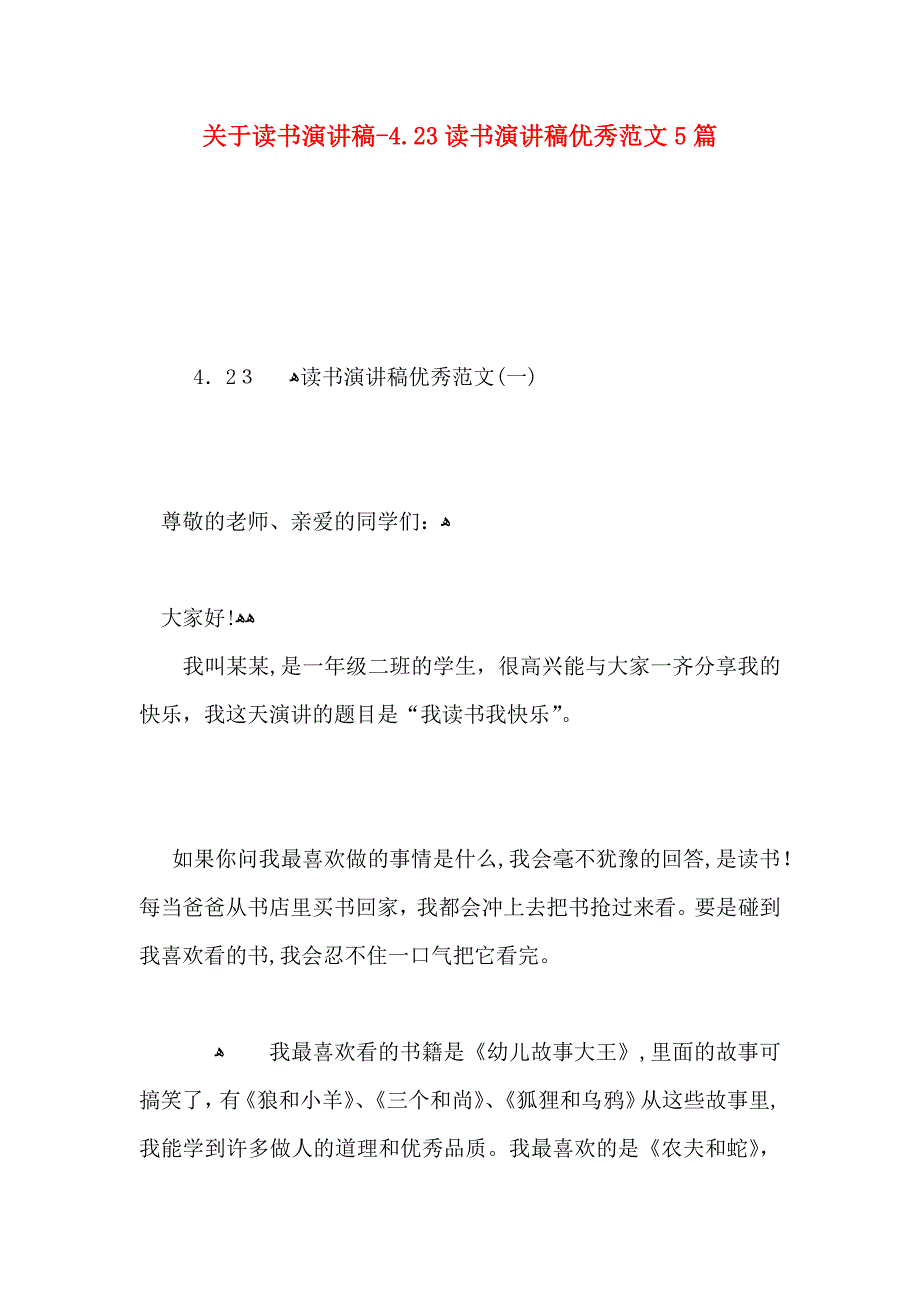 关于读书演讲稿-4.23读书演讲稿优秀范文5篇

4．23　读书演讲稿优秀范文(一)

尊敬的老师、亲爱的同学们：

大家好!

我叫某某,是一年级二班的学生，很高兴能与大家一齐分享我的快乐，我这天演讲的题目是“我读书我快乐”。

如果你问我最喜欢做的事情是什么,我会毫不犹豫的回答,是读书！每当爸爸从书店里买书回家，我都会冲上去把书抢过来看。要是碰到我喜欢看的书,我会忍不住一口气把它看完。

我最喜欢看的书籍是《幼儿故事大王》,里面的故事可搞笑了,有《狼和小羊》、《三个和尚》、《狐狸和乌鸦》从这些故事里,我能学到许多做人的道理和优秀品质。我最喜欢的是《农夫和蛇》,